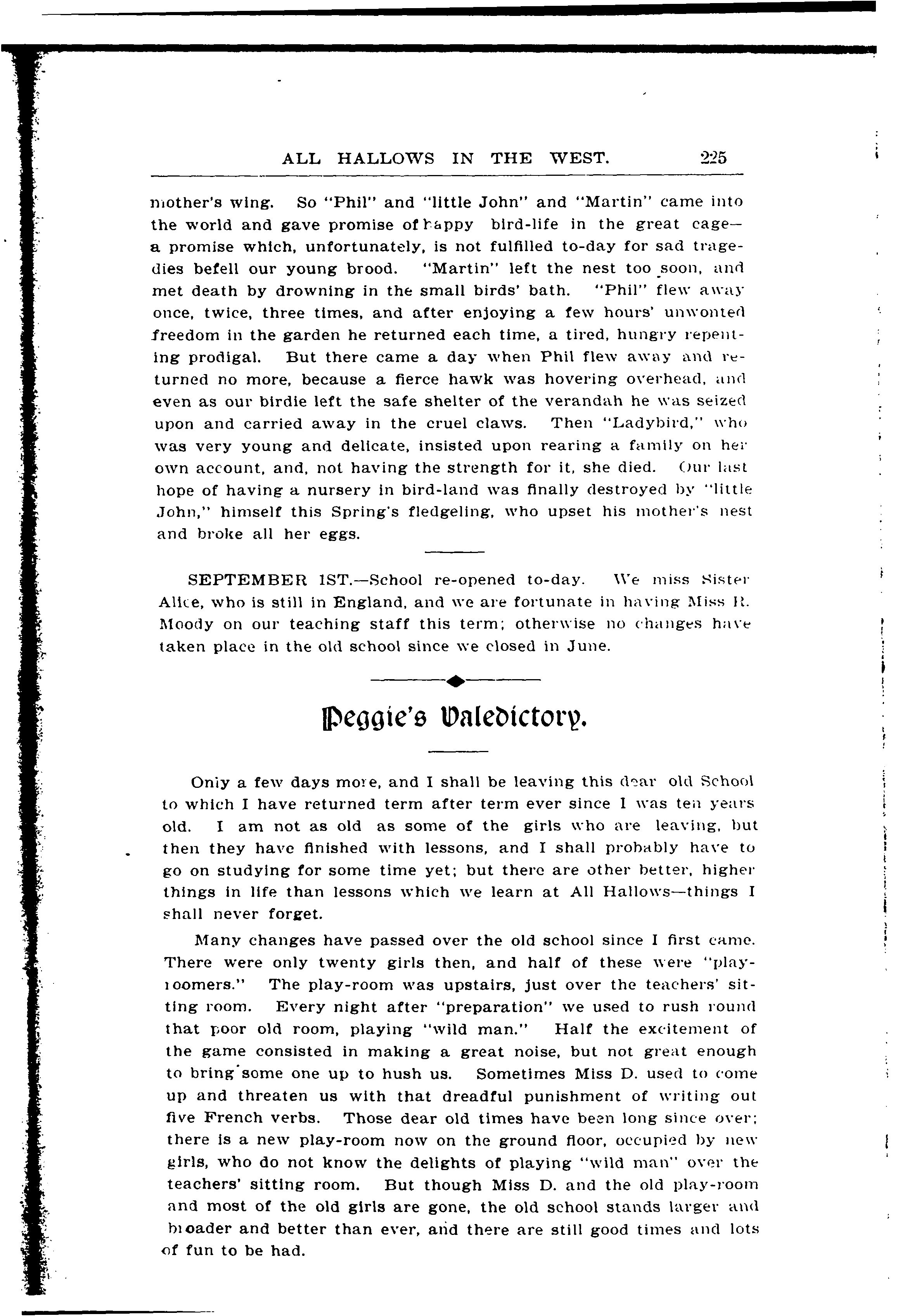 ALL HALLOWS IN THE WEST. 225

mother's wing. So "Phil" and "little John" and "Martin" came into the world and gave promise of happy bird-life in the great cage—a promise which, unfortunately, is not fulfilled to-day for sad tragedies befell our young brood. "Martin" left the nest too soon, and met death by drowning in the small birds' bath. "Phil" flew away once, twice, three times, and after enjoying a few hours' unwonted freedom in the garden he returned each time, a tired, hungry repenting prodigal. But there came a day when Phil flew away and returned no more, because a fierce hawk was hovering overhead, and even as our birdie left the safe shelter of the verandah he was seized upon and carried away in the cruel claws. Then "Ladybird," who was very young and delicate, insisted upon rearing a family on her own account, and, not having the strength for it, she died. Our last hope of having a nursery in bird-land was finally destroyed by "little John," himself this Spring's fledgeling, who upset his mother's nest and broke all her eggs.

SEPTEMBER 1ST.—School re-opened to-day. We miss Sister Alice, who is still in England, and we are fortunate in having Miss R. Moody on our teaching staff this term; otherwise no changes have taken place in the old school since we closed in June.

Peggie's Valedictory.

Only a few days more, and I shall be leaving this dear old School to which I have returned term after term ever since I was ten years old. I am not as old as some of the girls who are leaving, but then they have finished with lessons, and I shall probably have to go on studying for some time yet; but there are other better, higher things in life than lessons which we learn at All Hallows—things I shall never forget.

Many changes have passed over the old school since I first came. There were only twenty girls then, and half of these were "playroomers." The play-room was upstairs, just over the teachers' sitting room. Every night after "preparation" we used to rush round that poor old room, playing "wild man." Half the excitement of the game consisted in making a great noise, but not great enough to bring some one up to hush us. Sometimes Miss D. used to come up and threaten us with that dreadful punishment of writing out five French verbs. Those dear old times have been long since over; there is a new play-room now on the ground floor, occupied by new girls, who do not know the delights of playing "wild man" over the teachers' sitting room. But though Miss D. and the old play-room and most of the old girls are gone, the old school stands larger and broader and better than ever, and there are still good times and lots of fun to be had.